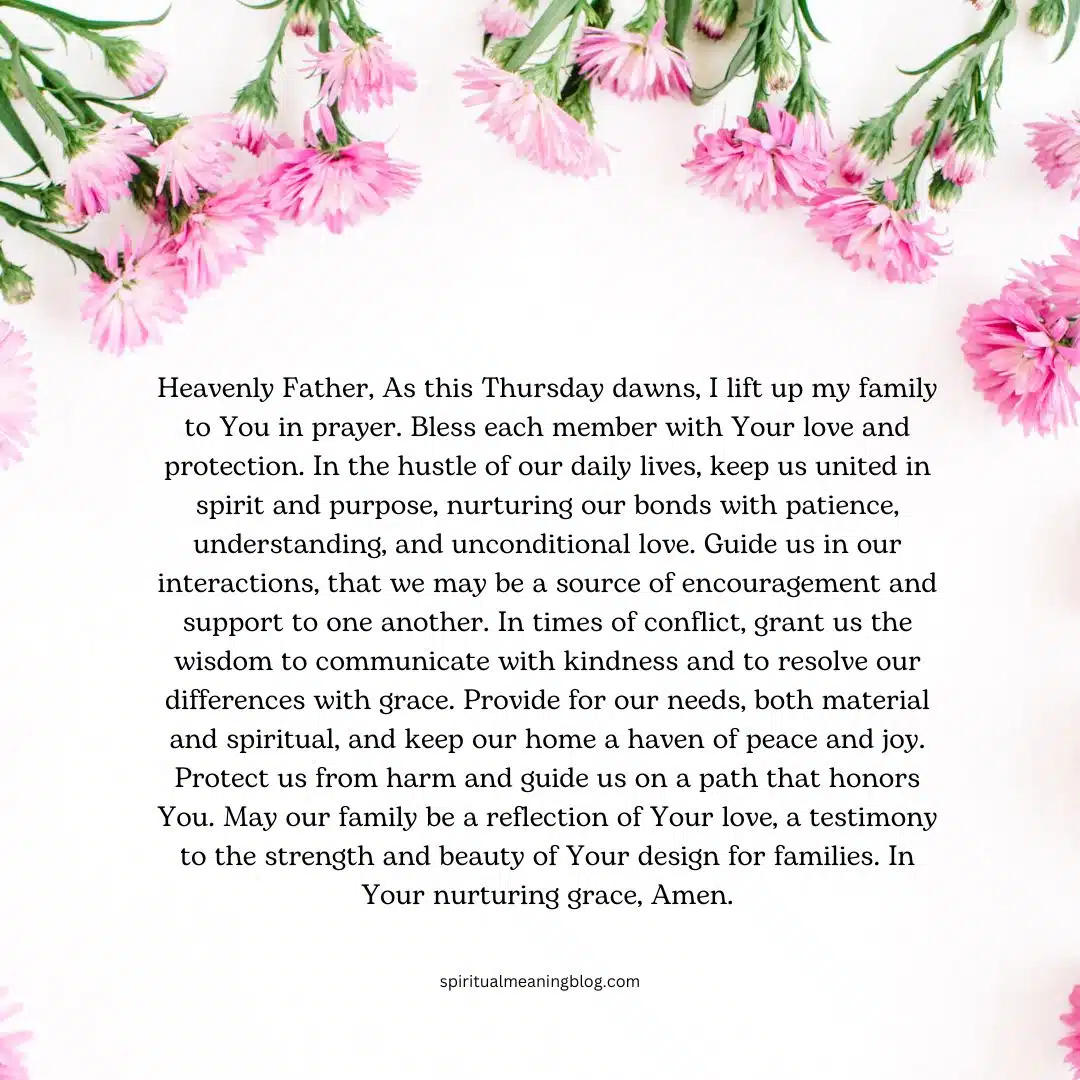 Heavenly Father, As this Thursday dawns, I lift up my family to You in prayer. Bless each member with Your love and protection. In the hustle of our daily lives, keep us united in spirit and purpose, nurturing our bonds with patience, understanding, and unconditional love. Guide us in our interactions, that we may be a source of encouragement and support to one another. In times of conflict, grant us the wisdom to communicate with kindness and to resolve our differences with grace. Provide for our needs, both material and spiritual, and keep our home a haven of peace and joy. Protect us from harm and guide us on a path that honors You. May our family be a reflection of Your love, a testimony to the strength and beauty of Your design for families. In Your nurturing grace, Amen.

spiritualmeaningblog.com